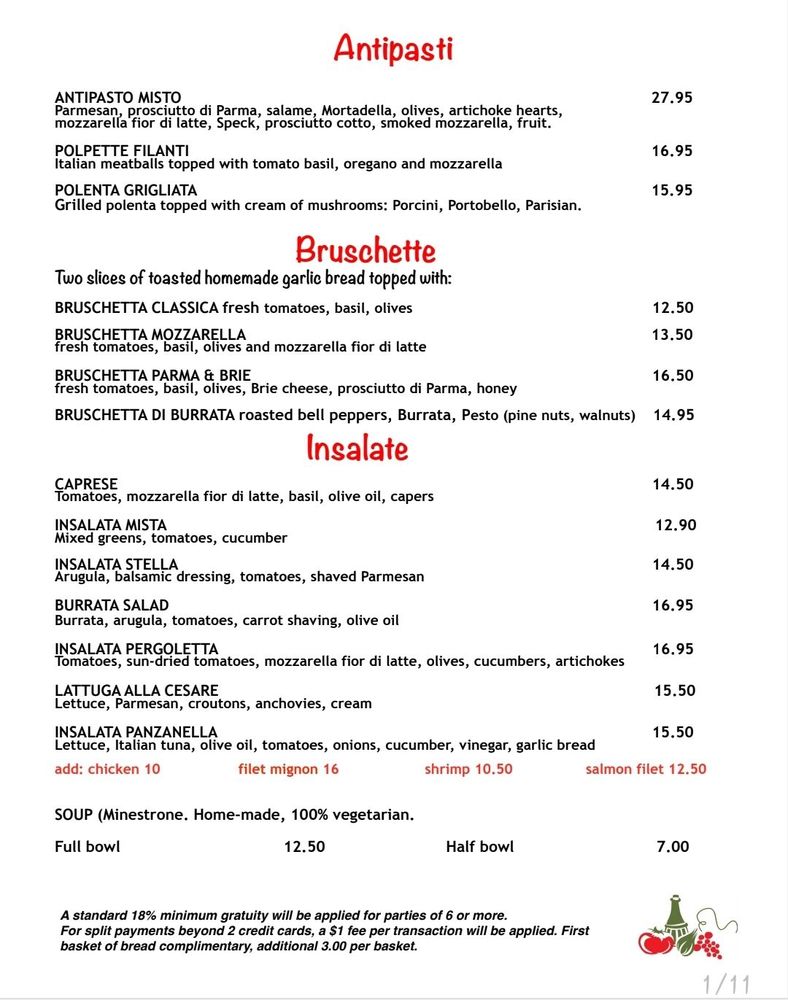 Antipasti

ANTIPASTO MISTO 27.95
Parmesan, prosciutto di Parma, salame, Mortadella, olives, artichoke hearts, mozzarella fior di latte, Speck, prosciutto cotto, smoked mozzarella, fruit.

POLPETTE FILANTI 16.95
Italian meatballs topped with tomato basil, oregano and mozzarella

POLENTA GRIGLIATA 15.95
Grilled polenta topped with cream of mushrooms: Porcini, Portobello, Parisian.

Bruschette

Two slices of toasted homemade garlic bread topped with:

BRUSCHETTA CLASSICA fresh tomatoes, basil, olives 12.50

BRUSCHETTA MOZZARELLA 13.50
fresh tomatoes, basil, olives and mozzarella fior di latte

BRUSCHETTA PARMA & BRIE 16.50
fresh tomatoes, basil, olives, Brie cheese, prosciutto di Parma, honey

BRUSCHETTA DI BURRATA roasted bell peppers, Burrata, Pesto (pine nuts, walnuts) 14.95

Insalate

CAPRESE 14.50
Tomatoes, mozzarella fior di latte, basil, olive oil, capers

INSALATA MISTA 12.90
Mixed greens, tomatoes, cucumber

INSALATA STELLA 14.50
Arugula, balsamic dressing, tomatoes, shaved Parmesan

BURRATA SALAD 16.95
Burrata, arugula, tomatoes, carrot shaving, olive oil

INSALATA PERGOLETTA 16.95
Tomatoes, sun-dried tomatoes, mozzarella fior di latte, olives, cucumbers, artichokes

LATTUGA ALLA CESARE 15.50
Lettuce, Parmesan, croutons, anchovies, cream

INSALATA PANZANELLA 15.50
Lettuce, Italian tuna, olive oil, tomatoes, onions, cucumber, vinegar, garlic bread

add: chicken 10 filet mignon 16 shrimp 10.50 salmon filet 12.50

SOUP (Minestrone. Home-made, 100% vegetarian.

Full bowl 12.50 Half bowl 7.00

A standard 18% minimum gratuity will be applied for parties of 6 or more.
For split payments beyond 2 credit cards, a $1 fee per transaction will be applied. First basket of bread complimentary, additional 3.00 per basket.

1/11